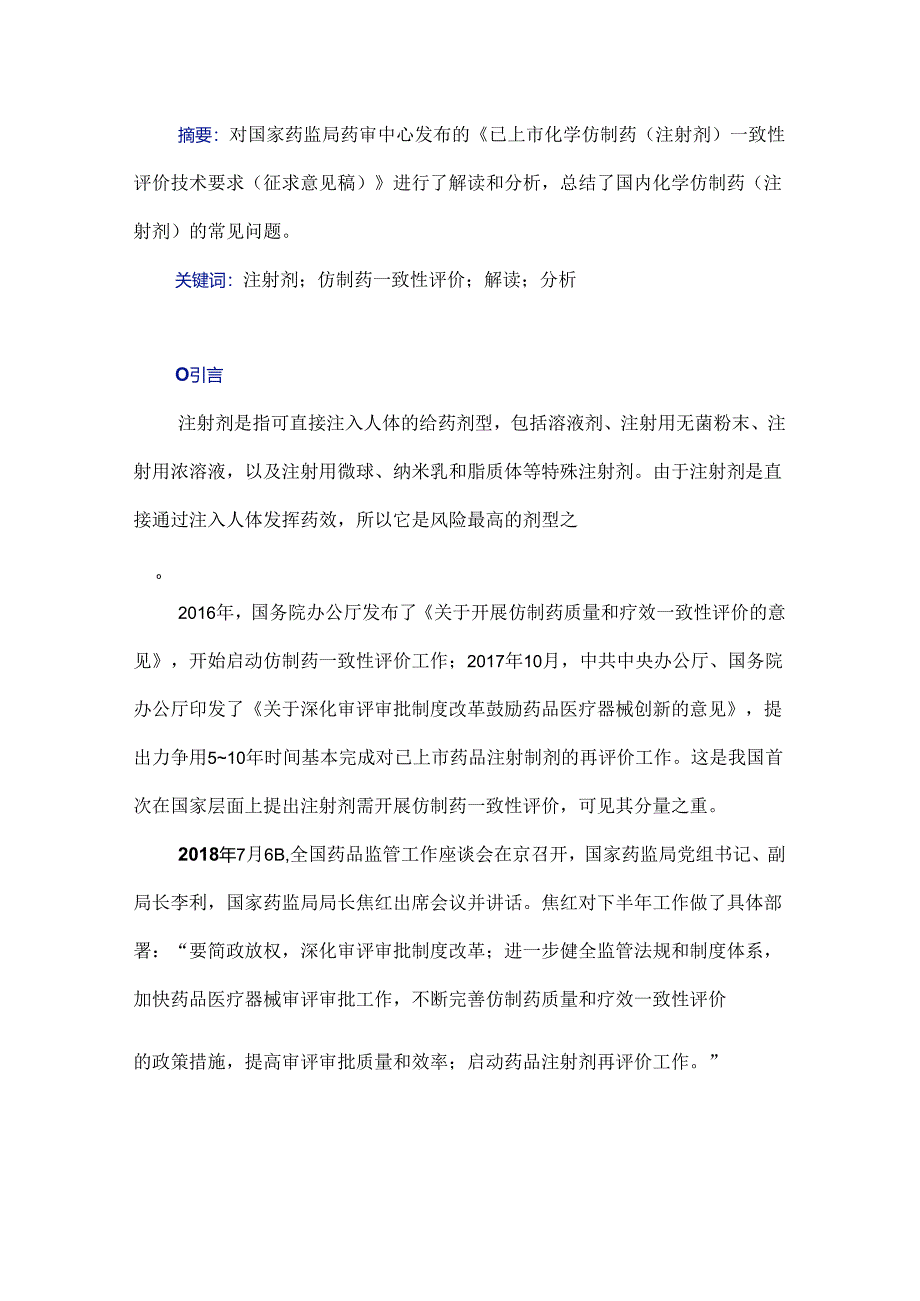 摘要：对国家药监局药审中心发布的《已上市化学仿制药（注射剂）一致性评价技术要求（征求意见稿）》进行了解读和分析，总结了国内化学仿制药（注射剂）的常见问题。

关键词：注射剂；仿制药一致性评价；解读；分析

O引言

注射剂是指可直接注入人体的给药剂型，包括溶液剂、注射用无菌粉末、注射用浓溶液，以及注射用微球、纳米乳和脂质体等特殊注射剂。由于注射剂是直接通过注入人体发挥药效，所以它是风险最高的剂型之

。

2016年，国务院办公厅发布了《关于开展仿制药质量和疗效一致性评价的意见》，开始启动仿制药一致性评价工作；2017年10月，中共中央办公厅、国务院办公厅印发了《关于深化审评审批制度改革鼓励药品医疗器械创新的意见》，提出力争用5~10年时间基本完成对已上市药品注射制剂的再评价工作。这是我国首次在国家层面上提出注射剂需开展仿制药一致性评价，可见其分量之重。

2018年7月6B,全国药品监管工作座谈会在京召开，国家药监局党组书记、副局长李利，国家药监局局长焦红出席会议并讲话。焦红对下半年工作做了具体部署：“要简政放权，深化审评审批制度改革；进一步健全监管法规和制度体系，加快药品医疗器械审评审批工作，不断完善仿制药质量和疗效一致性评价

的政策措施，提高审评审批质量和效率；启动药品注射剂再评价工作。”